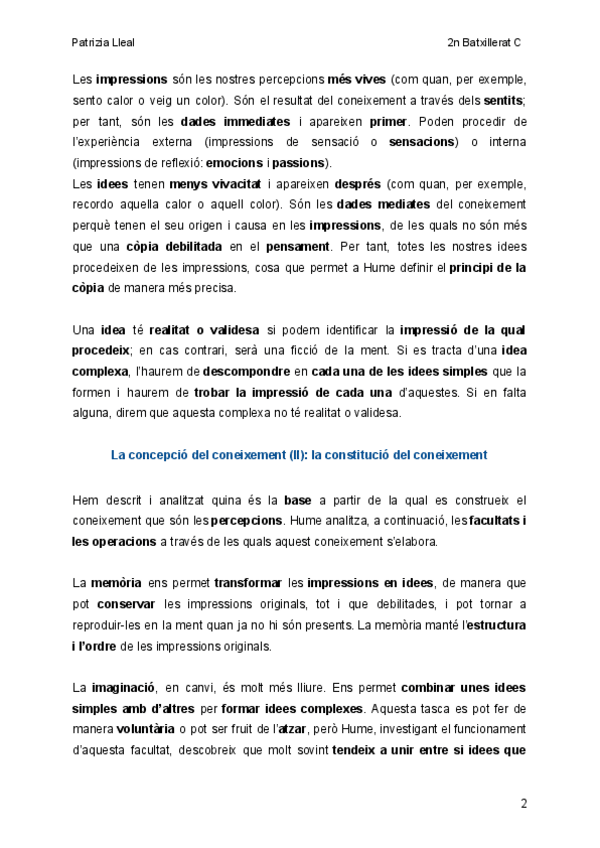 Patrizia Lleal

2n Batxillerat C

Les impressions són les nostres percepcions més vives (com quan, per exemple, sento calor o veig un color). Són el resultat del coneixement a través dels sentits; per tant, són les dades immediates i apareixen primer. Poden procedir de l'experiència externa (impressions de sensació o sensacions) o interna (impressions de reflexió: emocions i passions).
Les idees tenen menys vivacitat i apareixen després (com quan, per exemple, recordo aquella calor o aquell color). Són les dades mediates del coneixement perquè tenen el seu origen i causa en les impressions, de les quals no són més que una còpia debilitada en el pensament. Per tant, totes les nostres idees procedeixen de les impressions, cosa que permet a Hume definir el principi de la còpia de manera més precisa.

Una idea té realitat o validesa si podem identificar la impressió de la qual procedeix; en cas contrari, serà una ficció de la ment. Si es tracta d'una idea complexa, l'haurem de descompondre en cada una de les idees simples que la formen i haurem de trobar la impressió de cada una d'aquestes. Si en falta alguna, direm que aquesta complexa no té realitat o validesa.

La concepció del coneixement (II): la constitució del coneixement

Hem descrit i analitzat quina és la base a partir de la qual es construeix el coneixement que són les percepcions. Hume analitza, a continuació, les facultats i les operacions a través de les quals aquest coneixement s'elabora.

La memòria ens permet transformar les impressions en idees, de manera que pot conservar les impressions originals, tot i que debilitades, i pot tornar a reproduir-les en la ment quan ja no hi són presents. La memòria manté l'estructura i l'ordre de les impressions originals.

La imaginació, en canvi, és molt més lliure. Ens permet combinar unes idees simples amb d'altres per formar idees complexes. Aquesta tasca es pot fer de manera voluntària o pot ser fruit de l'atzar, però Hume, investigant el funcionament d'aquesta facultat, descobreix que molt sovint tendeix a unir entre si idees que

2